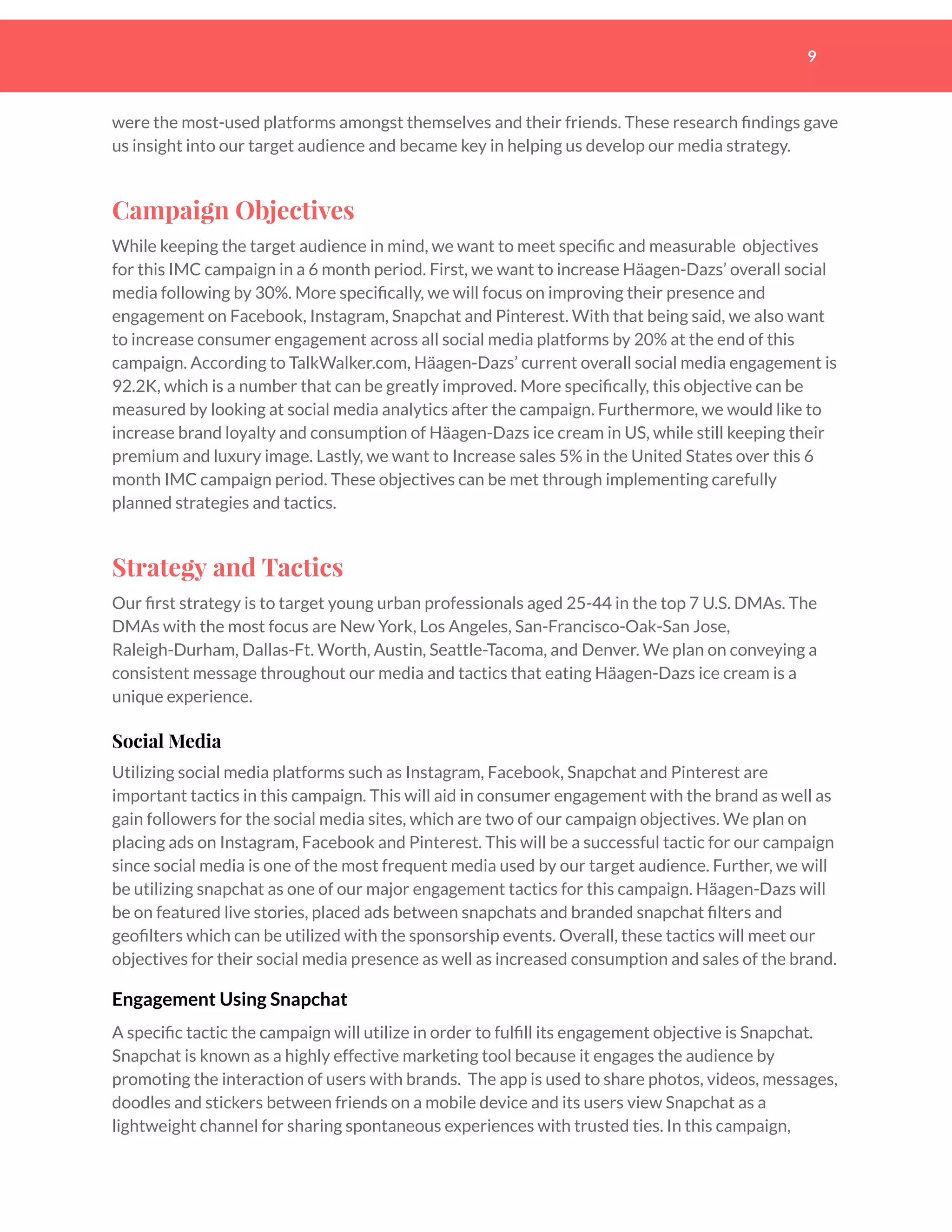 9

were the most-used platforms amongst themselves and their friends. These research findings gave us insight into our target audience and became key in helping us develop our media strategy.

Campaign Objectives

While keeping the target audience in mind, we want to meet specific and measurable objectives for this IMC campaign in a 6 month period. First, we want to increase Häagen-Dazs' overall social media following by 30%. More specifically, we will focus on improving their presence and engagement on Facebook, Instagram, Snapchat and Pinterest. With that being said, we also want to increase consumer engagement across all social media platforms by 20% at the end of this campaign. According to TalkWalker.com, Häagen-Dazs' current overall social media engagement is 92.2K, which is a number that can be greatly improved. More specifically, this objective can be measured by looking at social media analytics after the campaign. Furthermore, we would like to increase brand loyalty and consumption of Häagen-Dazs ice cream in US, while still keeping their premium and luxury image. Lastly, we want to Increase sales 5% in the United States over this 6 month IMC campaign period. These objectives can be met through implementing carefully planned strategies and tactics.

Strategy and Tactics

Our first strategy is to target young urban professionals aged 25-44 in the top 7 U.S. DMAs. The DMAs with the most focus are New York, Los Angeles, San-Francisco-Oak-San Jose, Raleigh-Durham, Dallas-Ft. Worth, Austin, Seattle-Tacoma, and Denver. We plan on conveying a consistent message throughout our media and tactics that eating Häagen-Dazs ice cream is a unique experience.

Social Media

Utilizing social media platforms such as Instagram, Facebook, Snapchat and Pinterest are important tactics in this campaign. This will aid in consumer engagement with the brand as well as gain followers for the social media sites, which are two of our campaign objectives. We plan on placing ads on Instagram, Facebook and Pinterest. This will be a successful tactic for our campaign since social media is one of the most frequent media used by our target audience. Further, we will be utilizing snapchat as one of our major engagement tactics for this campaign. Häagen-Dazs will be on featured live stories, placed ads between snapchats and branded snapchat filters and geofilters which can be utilized with the sponsorship events. Overall, these tactics will meet our objectives for their social media presence as well as increased consumption and sales of the brand.

Engagement Using Snapchat

A specific tactic the campaign will utilize in order to fulfill its engagement objective is Snapchat. Snapchat is known as a highly effective marketing tool because it engages the audience by promoting the interaction of users with brands. The app is used to share photos, videos, messages, doodles and stickers between friends on a mobile device and its users view Snapchat as a lightweight channel for sharing spontaneous experiences with trusted ties. In this campaign,